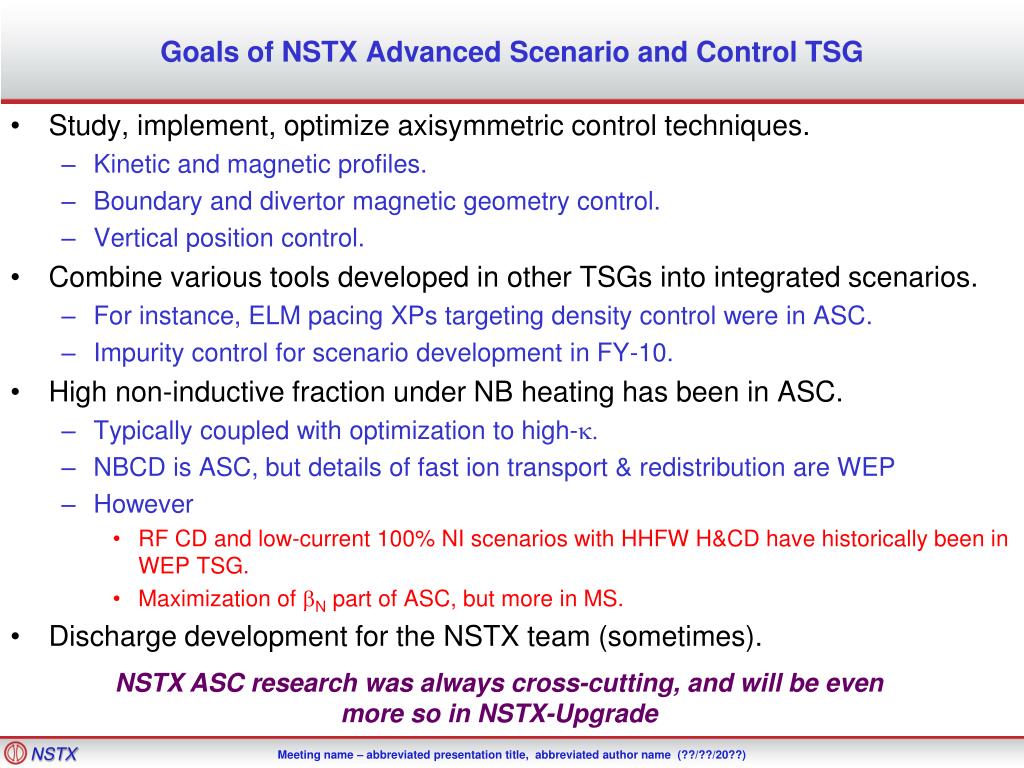 Goals of NSTX Advanced Scenario and Control TSG

• Study, implement, optimize axisymmetric control techniques.
– Kinetic and magnetic profiles.
– Boundary and divertor magnetic geometry control.
– Vertical position control.
• Combine various tools developed in other TSGs into integrated scenarios.
– For instance, ELM pacing XPs targeting density control were in ASC.
– Impurity control for scenario development in FY-10.
• High non-inductive fraction under NB heating has been in ASC.
– Typically coupled with optimization to high-$\kappa$.
– NBCD is ASC, but details of fast ion transport & redistribution are WEP
– However
• RF CD and low-current 100% NI scenarios with HHFW H&CD have historically been in WEP TSG.
• Maximization of $\beta_N$ part of ASC, but more in MS.
• Discharge development for the NSTX team (sometimes).

NSTX ASC research was always cross-cutting, and will be even more so in NSTX-Upgrade

NSTX

Meeting name – abbreviated presentation title, abbreviated author name (??/??/20??)